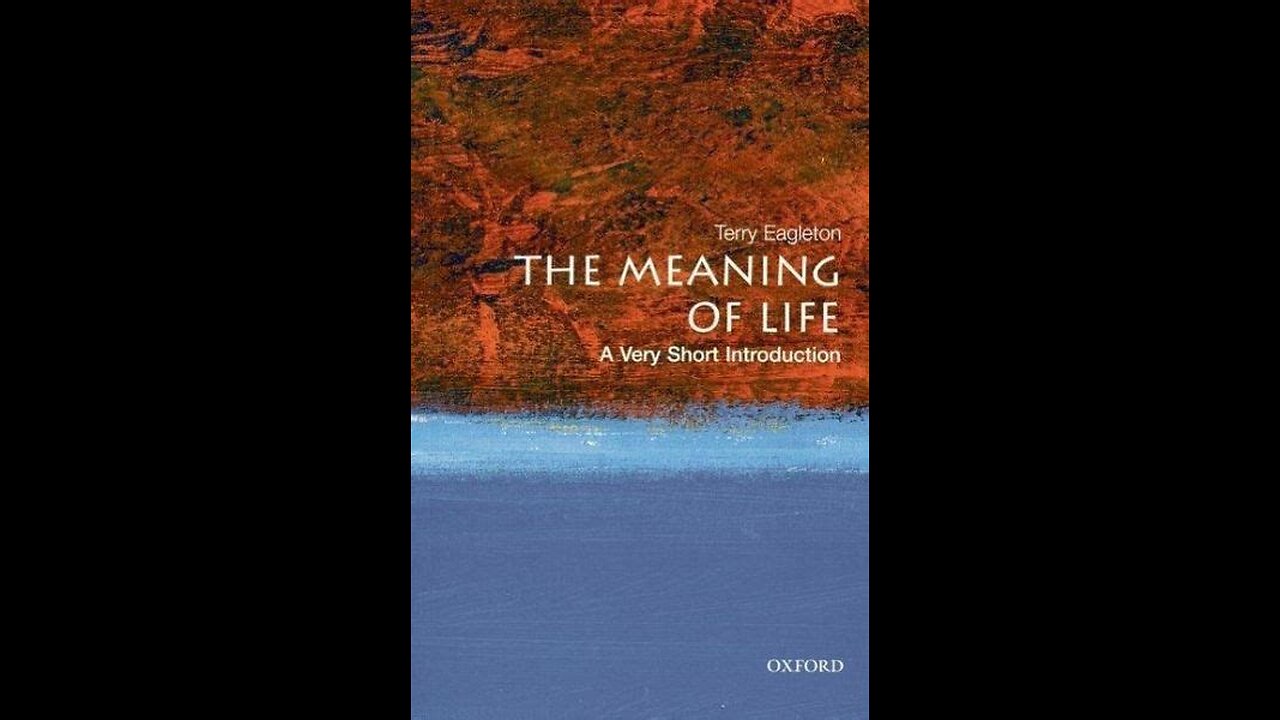 Terry Eagleton
THE MEANING OF LIFE
A Very Short Introduction

OXFORD